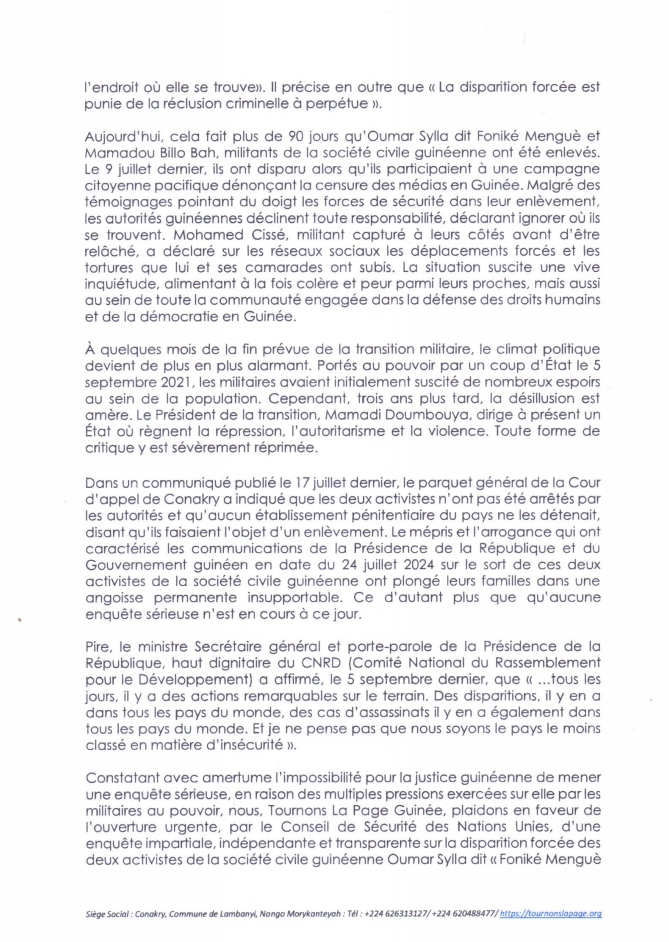 l'endroit où elle se trouve». Il précise en outre que « La disparition forcée est punie de la réclusion criminelle à perpétue ».

Aujourd'hui, cela fait plus de 90 jours qu'Oumar Sylla dit Foniké Menguè et Mamadou Billo Bah, militants de la société civile guinéenne ont été enlevés. Le 9 juillet dernier, ils ont disparu alors qu'ils participaient à une campagne citoyenne pacifique dénonçant la censure des médias en Guinée. Malgré des témoignages pointant du doigt les forces de sécurité dans leur enlèvement, les autorités guinéennes déclinent toute responsabilité, déclarant ignorer où ils se trouvent. Mohamed Cissé, militant capturé à leurs côtés avant d'être relâché, a déclaré sur les réseaux sociaux les déplacements forcés et les tortures que lui et ses camarades ont subis. La situation suscite une vive inquiétude, alimentant à la fois colère et peur parmi leurs proches, mais aussi au sein de toute la communauté engagée dans la défense des droits humains et de la démocratie en Guinée.

À quelques mois de la fin prévue de la transition militaire, le climat politique devient de plus en plus alarmant. Portés au pouvoir par un coup d'État le 5 septembre 2021, les militaires avaient initialement suscité de nombreux espoirs au sein de la population. Cependant, trois ans plus tard, la désillusion est amère. Le Président de la transition, Mamadi Doumbouya, dirige à présent un État où règnent la répression, l'autoritarisme et la violence. Toute forme de critique y est sévèrement réprimée.

Dans un communiqué publié le 17 juillet dernier, le parquet général de la Cour d'appel de Conakry a indiqué que les deux activistes n'ont pas été arrêtés par les autorités et qu'aucun établissement pénitentiaire du pays ne les détenait, disant qu'ils faisaient l'objet d'un enlèvement. Le mépris et l'arrogance qui ont caractérisé les communications de la Présidence de la République et du Gouvernement guinéen en date du 24 juillet 2024 sur le sort de ces deux activistes de la société civile guinéenne ont plongé leurs familles dans une angoisse permanente insupportable. Ce d'autant plus que qu'aucune enquête sérieuse n'est en cours à ce jour.

Pire, le ministre Secrétaire général et porte-parole de la Présidence de la République, haut dignitaire du CNRD (Comité National du Rassemblement pour le Développement) a affirmé, le 5 septembre dernier, que « ...tous les jours, il y a des actions remarquables sur le terrain. Des disparitions, il y en a dans tous les pays du monde, des cas d'assassinats il y en a également dans tous les pays du monde. Et je ne pense pas que nous soyons le pays le moins classé en matière d'insécurité ».

Constatant avec amertume l'impossibilité pour la justice guinéenne de mener une enquête sérieuse, en raison des multiples pressions exercées sur elle par les militaires au pouvoir, nous, Tournons La Page Guinée, plaidons en faveur de l'ouverture urgente, par le Conseil de Sécurité des Nations Unies, d'une enquête impartiale, indépendante et transparente sur la disparition forcée des deux activistes de la société civile guinéenne Oumar Sylla dit « Foniké Menguè

Siège Social : Conakry, Commune de Lambanyi, Nongo Morykanteyah : Tél : +224 626313127/ +224 620488477/ https://tournonslapage.org